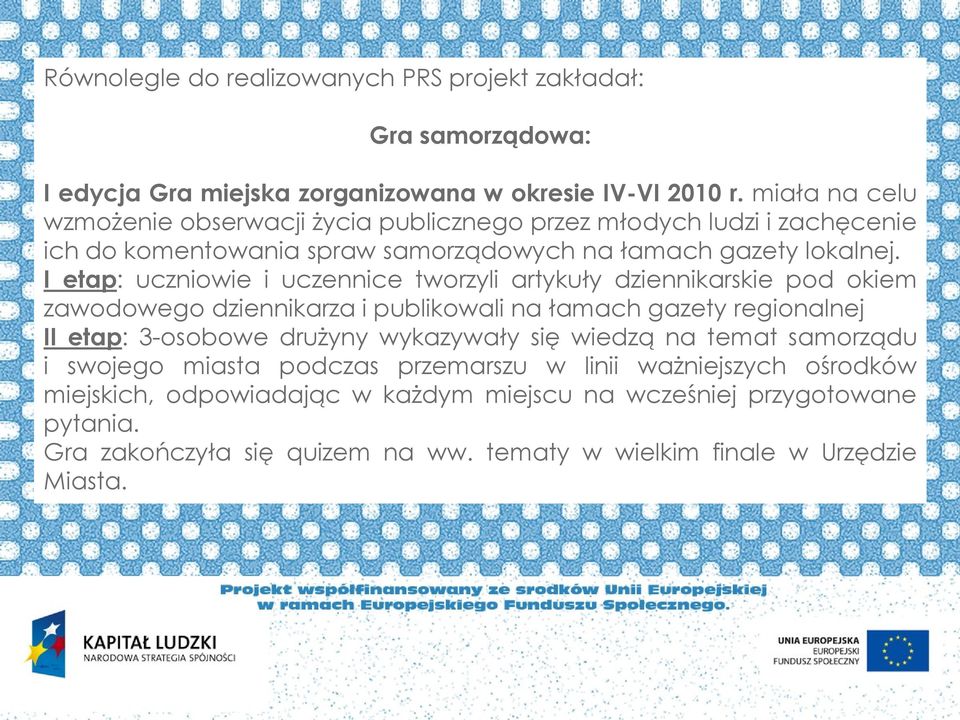 Równolegle do realizowanych PRS projekt zakładał:

Gra samorządowa:

I edycja Gra miejska zorganizowana w okresie IV-VI 2010 r. miała na celu wzmożenie obserwacji życia publicznego przez młodych ludzi i zachęcenie ich do komentowania spraw samorządowych na łamach gazety lokalnej.
I etap: uczniowie i uczennice tworzyli artykuły dziennikarskie pod okiem zawodowego dziennikarza i publikowali na łamach gazety regionalnej
II etap: 3-osobowe drużyny wykazywały się wiedzą na temat samorządu i swojego miasta podczas przemarszu w linii ważniejszych ośrodków miejskich, odpowiadając w każdym miejscu na wcześniej przygotowane pytania.
Gra zakończyła się quizem na ww. tematy w wielkim finale w Urzędzie Miasta.

Projekt współfinansowany ze środków Unii Europejskiej w ramach Europejskiego Funduszu Społecznego.

KAPITAŁ LUDZKI
NARODOWA STRATEGIA SPÓJNOŚCI

UNIA EUROPEJSKA
EUROPEJSKI
FUNDUSZ SPOŁECZNY